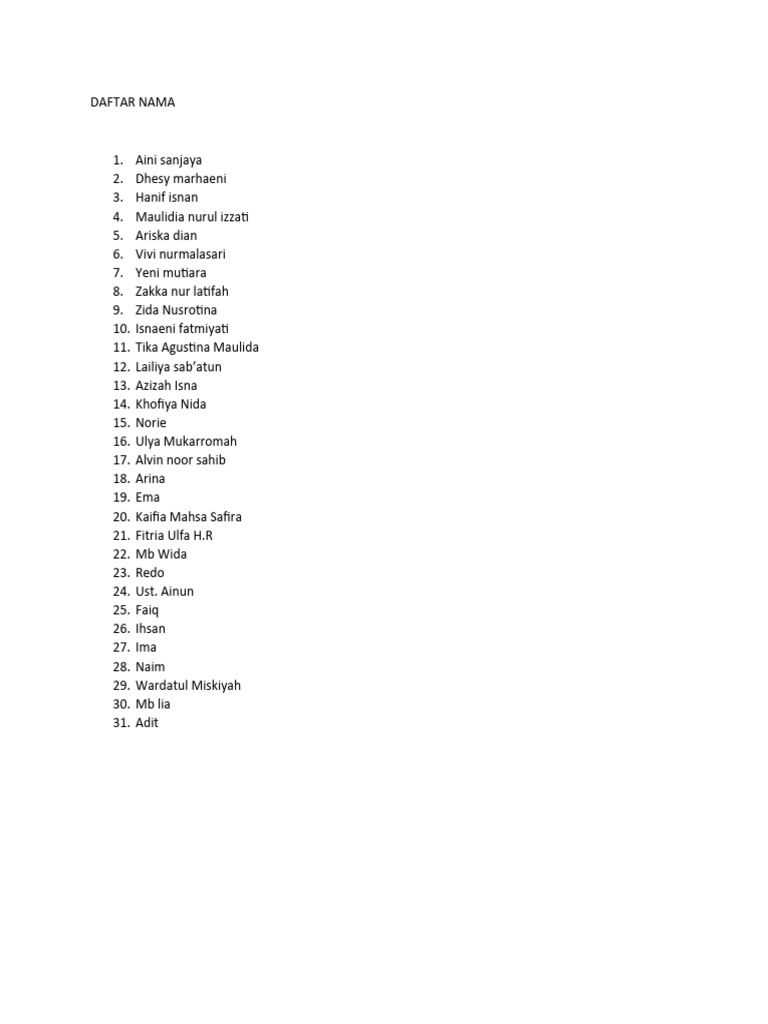 DAFTAR NAMA

1. Aini sanjaya
2. Dhesy marhaeni
3. Hanif isnan
4. Maulidia nurul izzati
5. Ariska dian
6. Vivi nurmalasari
7. Yeni mutiara
8. Zakka nur latifah
9. Zida Nusrotina
10. Isnaeni fatmiyati
11. Tika Agustina Maulida
12. Lailiya sab'atun
13. Azizah Isna
14. Khofiya Nida
15. Norie
16. Ulya Mukarromah
17. Alvin noor sahib
18. Arina
19. Ema
20. Kaifia Mahsa Safira
21. Fitria Ulfa H.R
22. Mb Wida
23. Redo
24. Ust. Ainun
25. Faiq
26. Ihsan
27. Ima
28. Naim
29. Wardatul Miskiyah
30. Mb lia
31. Adit